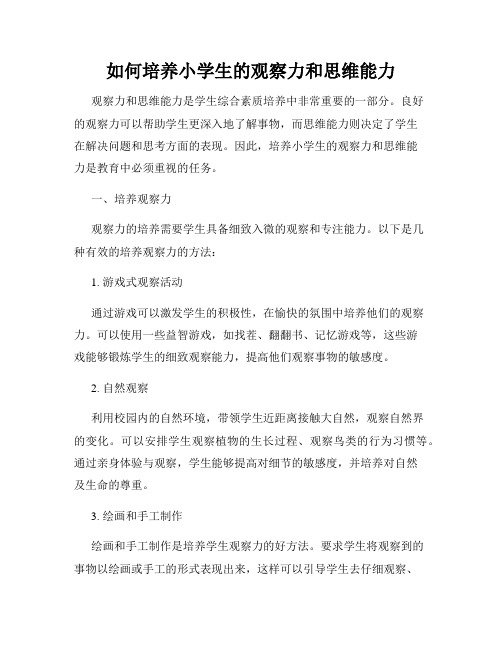 如何培养小学生的观察力和思维能力

观察力和思维能力是学生综合素质培养中非常重要的一部分。良好的观察力可以帮助学生更深入地了解事物，而思维能力则决定了学生在解决问题和思考方面的表现。因此，培养小学生的观察力和思维能力是教育中必须重视的任务。

一、培养观察力

观察力的培养需要学生具备细致入微的观察和专注能力。以下是几种有效的培养观察力的方法：

1. 游戏式观察活动

通过游戏可以激发学生的积极性，在愉快的氛围中培养他们的观察力。可以使用一些益智游戏，如找茬、翻翻书、记忆游戏等，这些游戏能够锻炼学生的细致观察能力，提高他们观察事物的敏感度。

2. 自然观察

利用校园内的自然环境，带领学生近距离接触大自然，观察自然界的变化。可以安排学生观察植物的生长过程、观察鸟类的行为习惯等。通过亲身体验与观察，学生能够提高对细节的敏感度，并培养对自然及生命的尊重。

3. 绘画和手工制作

绘画和手工制作是培养学生观察力的好方法。要求学生将观察到的事物以绘画或手工的形式表现出来，这样可以引导学生去仔细观察、